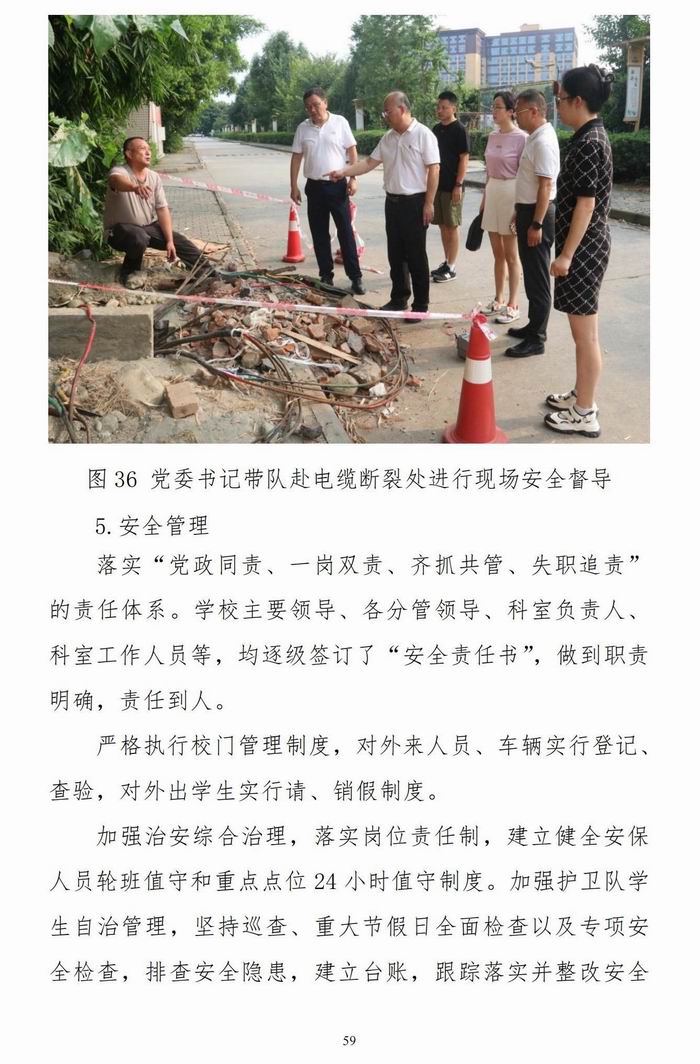 图 36 党委书记带队赴电缆断裂处进行现场安全督导

5.安全管理

落实“党政同责、一岗双责、齐抓共管、失职追责”的责任体系。学校主要领导、各分管领导、科室负责人、科室工作人员等，均逐级签订了“安全责任书”，做到职责明确，责任到人。

严格执行校门管理制度，对外来人员、车辆实行登记、查验，对外出学生实行请、销假制度。

加强治安综合治理，落实岗位责任制，建立健全安保人员轮班值守和重点点位 24 小时值守制度。加强护卫队学生自治管理，坚持巡查、重大节假日全面检查以及专项安全检查，排查安全隐患，建立台账，跟踪落实并整改安全

59